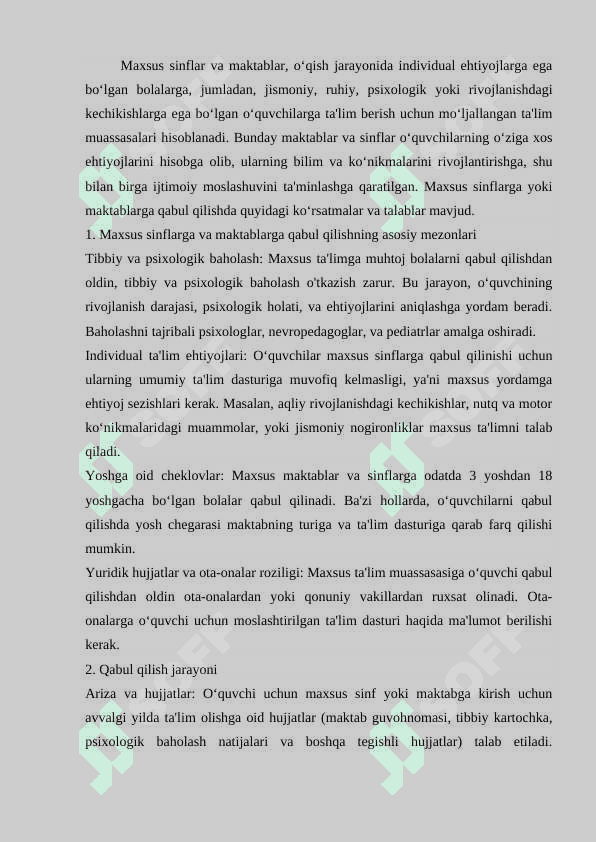 Maxsus sinflar va maktablar, o‘qish jarayonida individual ehtiyojlarga ega bo‘lgan bolalarga, jumladan, jismoniy, ruhiy, psixologik yoki rivojlanishdagi kechikishlarga ega bo‘lgan o‘quvchilarga ta'lim berish uchun mo‘ljallangan ta'lim muassasalari hisoblanadi. Bunday maktablar va sinflar o‘quvchilarning o‘ziga xos ehtiyojlarini hisobga olib, ularning bilim va ko‘nikmalarini rivojlantirishga, shu bilan birga ijtimoiy moslashuvini ta'minlashga qaratilgan. Maxsus sinflarga yoki maktablarga qabul qilishda quyidagi ko‘rsatmalar va talablar mavjud.

1. Maxsus sinflarga va maktablarga qabul qilishning asosiy mezonlari

Tibbiy va psixologik baholash: Maxsus ta'limga muhtoj bolalarni qabul qilishdan oldin, tibbiy va psixologik baholash o'tkazish zarur. Bu jarayon, o‘quvchining rivojlanish darajasi, psixologik holati, va ehtiyojlarini aniqlashga yordam beradi. Baholashni tajribali psixologlar, nevropedagoglar, va pediatrlar amalga oshiradi.

Individual ta'lim ehtiyojlari: O‘quvchilar maxsus sinflarga qabul qilinishi uchun ularning umumiy ta'lim dasturiga muvofiq kelmasligi, ya'ni maxsus yordamga ehtiyoj sezishlari kerak. Masalan, aqliy rivojlanishdagi kechikishlar, nutq va motor ko‘nikmalaridagi muammolar, yoki jismoniy nogironliklar maxsus ta'limni talab qiladi.

Yoshga oid cheklovlar: Maxsus maktablar va sinflarga odatda 3 yoshdan 18 yoshgacha bo‘lgan bolalar qabul qilinadi. Ba'zi hollarda, o‘quvchilarni qabul qilishda yosh chegarasi maktabning turiga va ta'lim dasturiga qarab farq qilishi mumkin.

Yuridik hujjatlar va ota-onalar roziligi: Maxsus ta'lim muassasasiga o‘quvchi qabul qilishdan oldin ota-onalardan yoki qonuniy vakillardan ruxsat olinadi. Ota-onalarga o‘quvchi uchun moslashtirilgan ta'lim dasturi haqida ma'lumot berilishi kerak.

2. Qabul qilish jarayoni

Ariza va hujjatlar: O‘quvchi uchun maxsus sinf yoki maktabga kirish uchun avvalgi yilda ta'lim olishga oid hujjatlar (maktab guvohnomasi, tibbiy kartochka, psixologik baholash natijalari va boshqa tegishli hujjatlar) talab etiladi.